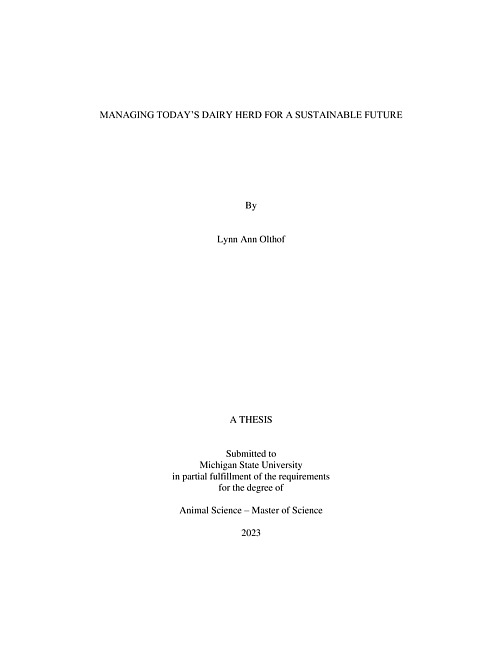 MANAGING TODAY'S DAIRY HERD FOR A SUSTAINABLE FUTURE

By

Lynn Ann Olthof

A THESIS

Submitted to
Michigan State University
in partial fulfillment of the requirements
for the degree of

Animal Science – Master of Science

2023